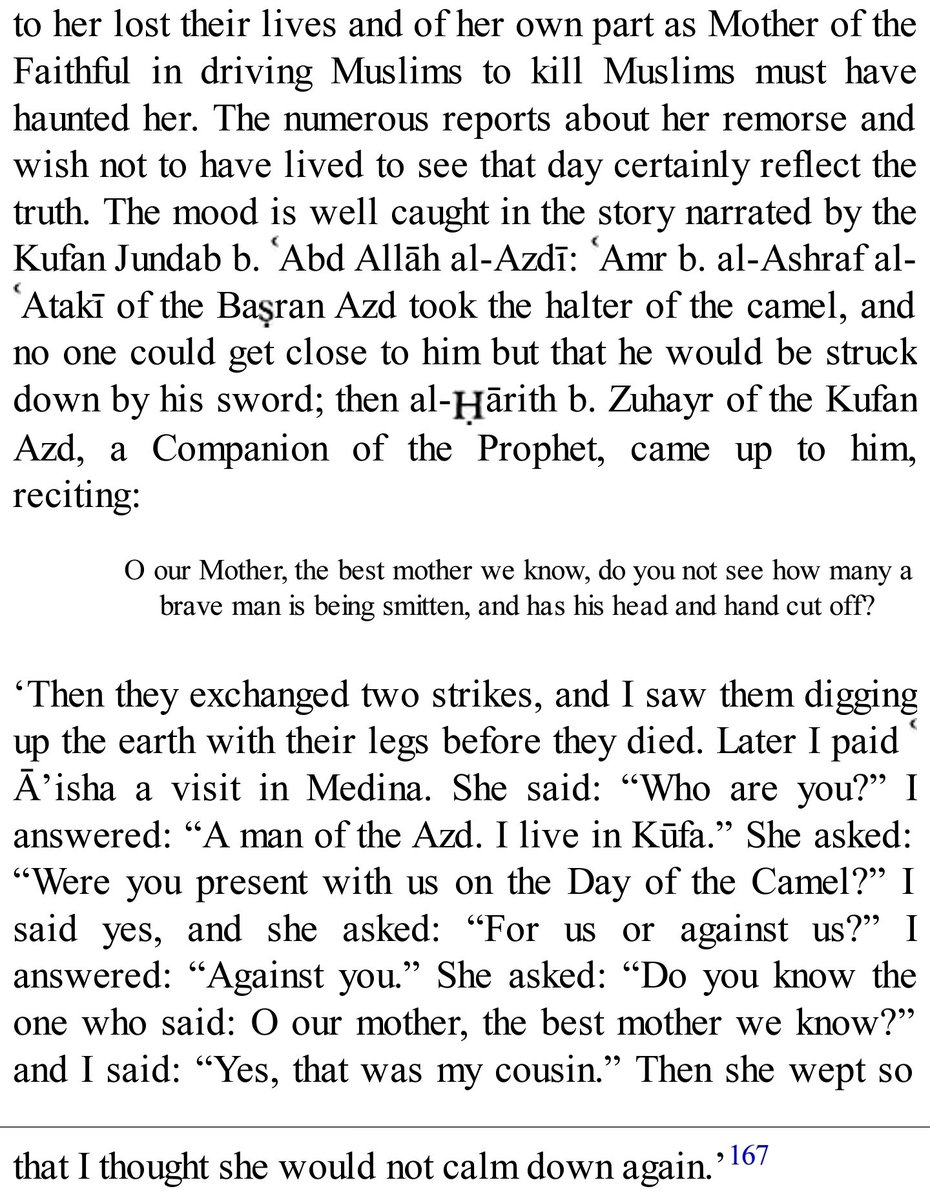 to her lost their lives and of her own part as Mother of the Faithful in driving Muslims to kill Muslims must have haunted her. The numerous reports about her remorse and wish not to have lived to see that day certainly reflect the truth. The mood is well caught in the story narrated by the Kufan Jundab b. ʿAbd Allāh al-Azdī: ʿAmr b. al-Ashraf al-ʿAtakī of the Baṣran Azd took the halter of the camel, and no one could get close to him but that he would be struck down by his sword; then al-Ḥārith b. Zuhayr of the Kufan Azd, a Companion of the Prophet, came up to him, reciting:

O our Mother, the best mother we know, do you not see how many a brave man is being smitten, and has his head and hand cut off?

‘Then they exchanged two strikes, and I saw them digging up the earth with their legs before they died. Later I paid ʿĀ’isha a visit in Medina. She said: “Who are you?” I answered: “A man of the Azd. I live in Kūfa.” She asked: “Were you present with us on the Day of the Camel?” I said yes, and she asked: “For us or against us?” I answered: “Against you.” She asked: “Do you know the one who said: O our mother, the best mother we know?” and I said: “Yes, that was my cousin.” Then she wept so

that I thought she would not calm down again.’$^{167}$